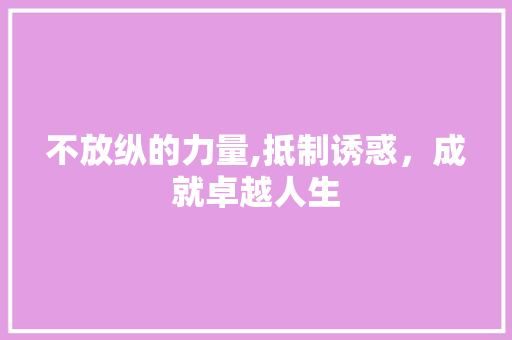 不放纵的力量,抵制诱惑，成就卓越人生